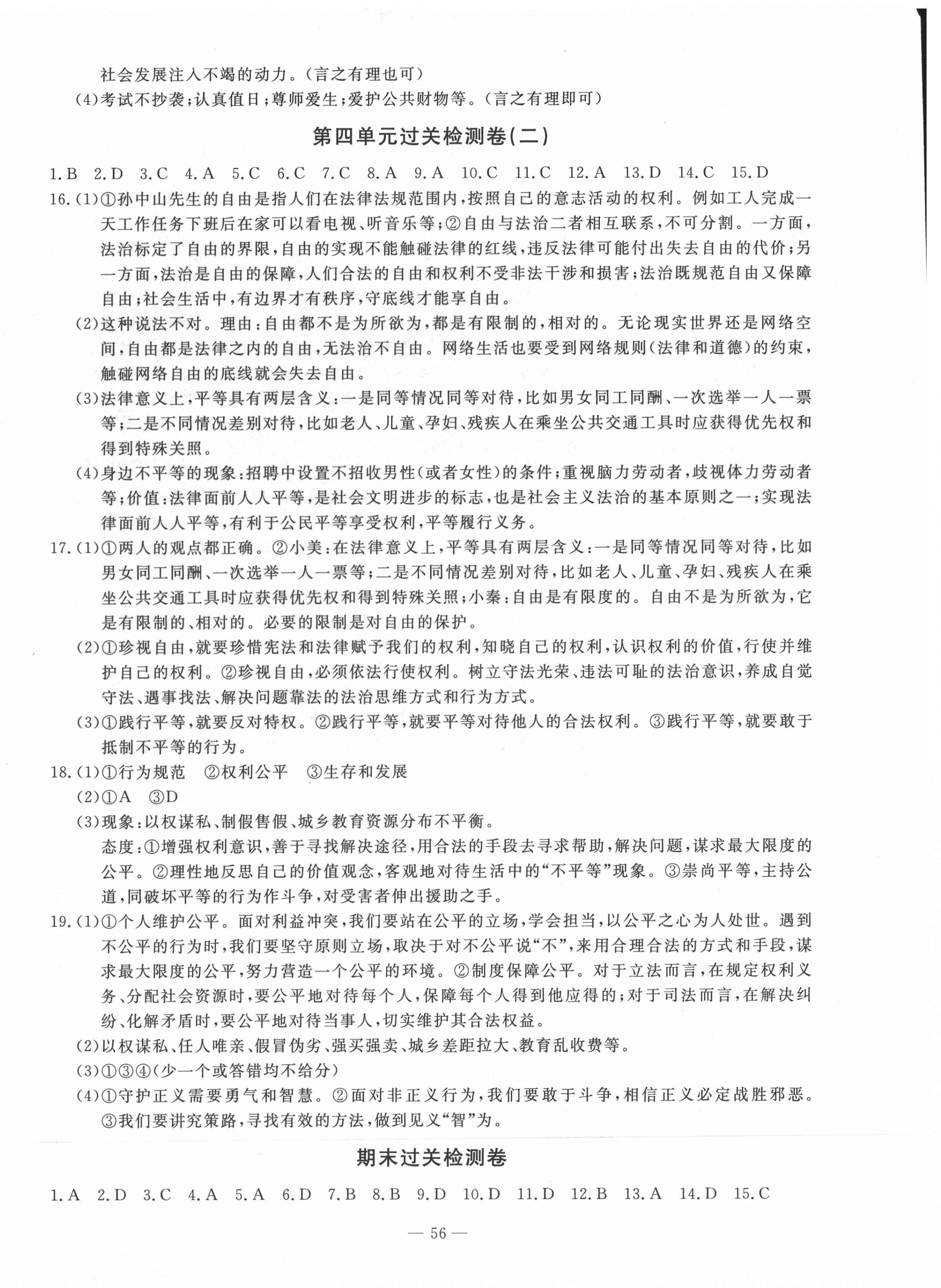 社会发展注入不竭的动力。(言之有理也可)

(4)考试不抄袭;认真值日;尊师爱生;爱护公共财物等。(言之有理即可)

第四单元过关检测卷(二)

1.B 2.D 3.C 4.A 5.C 6.C 7.C 8.A 9.A 10.C 11.C 12.A 13.D 14.C 15.D

16.(1)①孙中山先生的自由是指人们在法律法规范围内,按照自己的意志活动的权利。例如工人完成一天工作任务下班后在家可以看电视、听音乐等;②自由与法治二者相互联系,不可分割。一方面,法治标定了自由的界限,自由的实现不能触碰法律的红线,违反法律可能付出失去自由的代价;另一方面,法治是自由的保障,人们合法的自由和权利不受非法干涉和损害;法治既规范自由又保障自由;社会生活中,有边界才有秩序,守底线才能享自由。

(2)这种说法不对。理由:自由都不是为所欲为,都是有限制的,相对的。无论现实世界还是网络空间,自由都是法律之内的自由,无法治不自由。网络生活也要受到网络规则(法律和道德)的约束,触碰网络自由的底线就会失去自由。

(3)法律意义上,平等具有两层含义:一是同等情况同等对待,比如男女同工同酬、一次选举一人一票等;二是不同情况差别对待,比如老人、儿童、孕妇、残疾人在乘坐公共交通工具时应获得优先权和得到特殊关照。

(4)身边不平等的现象:招聘中设置不招收男性(或者女性)的条件;重视脑力劳动者,歧视体力劳动者等;价值:法律面前人人平等,是社会文明进步的标志,也是社会主义法治的基本原则之一;实现法律面前人人平等,有利于公民平等享受权利,平等履行义务。

17.(1)①两人的观点都正确。②小美:在法律意义上,平等具有两层含义:一是同等情况同等对待,比如男女同工同酬、一次选举一人一票等;二是不同情况差别对待,比如老人、儿童、孕妇、残疾人在乘坐公共交通工具时应获得优先权和得到特殊关照;小秦:自由是有限度的。自由不是为所欲为,它是有限制的、相对的。必要的限制是对自由的保护。

(2)①珍视自由,就要珍惜宪法和法律赋予我们的权利,知晓自己的权利,认识权利的价值,行使并维护自己的权利。②珍视自由,必须依法行使权利。树立守法光荣、违法可耻的法治意识,养成自觉守法、遇事找法、解决问题靠法的法治思维方式和行为方式。

(3)①践行平等,就要反对特权。②践行平等,就要平等对待他人的合法权利。③践行平等,就要敢于抵制不平等的行为。

18.(1)①行为规范 ②权利公平 ③生存和发展

(2)①A ③D

(3)现象:以权谋私、制假售假、城乡教育资源分布不平衡。

态度:①增强权利意识,善于寻找解决途径,用合法的手段去寻求帮助,解决问题,谋求最大限度的公平。②理性地反思自己的价值观念,客观地对待生活中的“不平等”现象。③崇尚平等,主持公道,同破坏平等的行为作斗争,对受害者伸出援助之手。

19.(1)①个人维护公平。面对利益冲突,我们要站在公平的立场,学会担当,以公平之心为人处世。遇到不公平的行为时,我们要坚守原则立场,取决于对不公平说“不”,来用合理合法的方式和手段,谋求最大限度的公平,努力营造一个公平的环境。②制度保障公平。对于立法而言,在规定权利义务、分配社会资源时,要公平地对待每个人,保障每个人得到他应得的;对于司法而言,在解决纠纷、化解矛盾时,要公平地对待当事人,切实维护其合法权益。

(2)以权谋私、任人唯亲、假冒伪劣、强买强卖、城乡差距拉大、教育乱收费等。

(3)①③④(少一个或答错均不给分)

(4)①守护正义需要勇气和智慧。②面对非正义行为,我们要敢于斗争,相信正义必定战胜邪恶。③我们要讲究策略,寻找有效的方法,做到见义“智”为。

期末过关检测卷

1.A 2.D 3.C 4.A 5.A 6.D 7.B 8.B 9.D 10.D 11.D 12.B 13.A 14.D 15.C

— 56 —